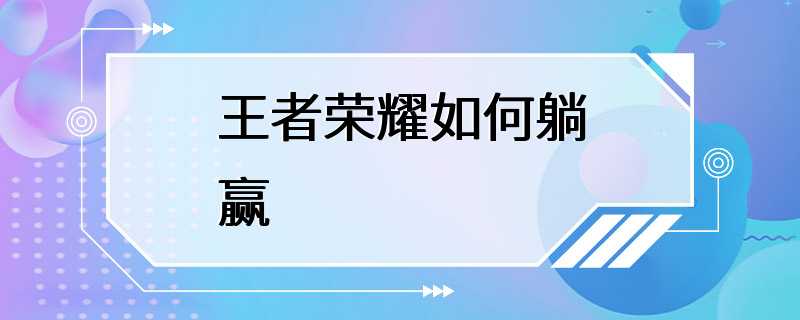 王者荣耀如何躺赢